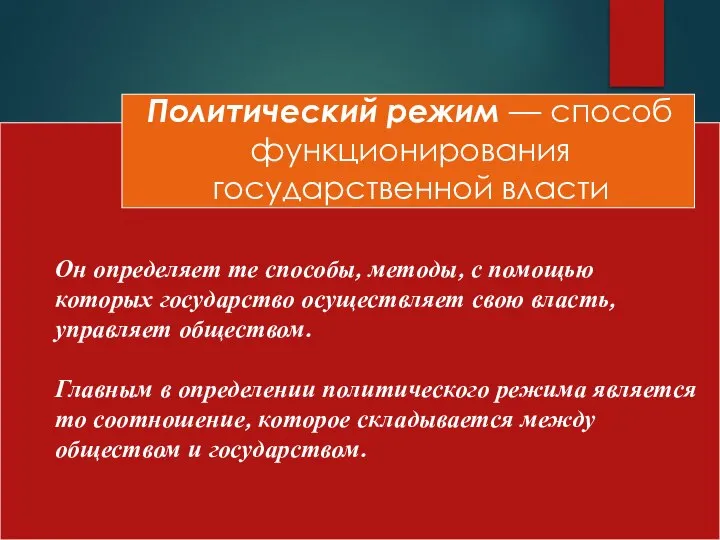 Политический режим — способ функционирования государственной власти

Он определяет те способы, методы, с помощью которых государство осуществляет свою власть, управляет обществом.

Главным в определении политического режима является то соотношение, которое складывается между обществом и государством.